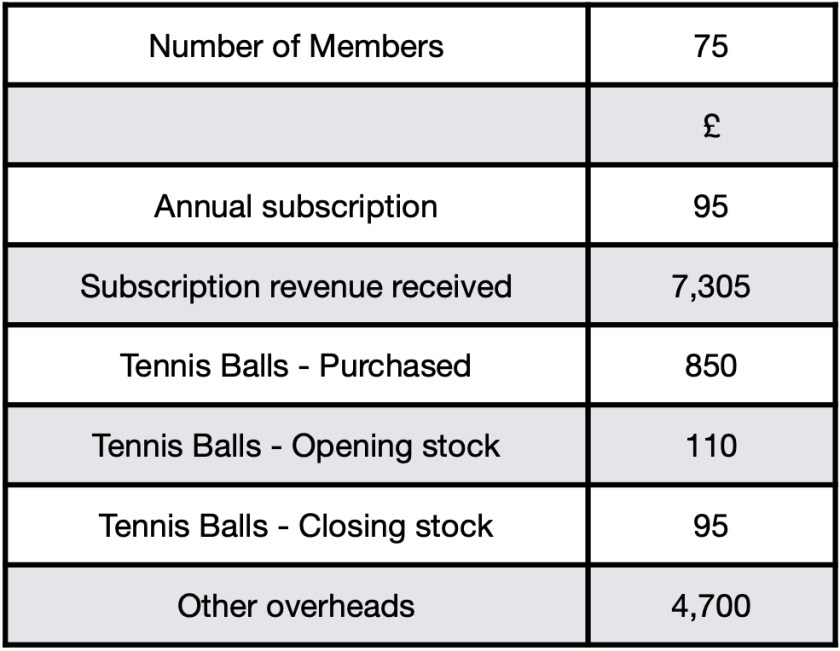 | Number of Members | 75 |
|---|---|
| | £ |
| Annual subscription | 95 |
| Subscription revenue received | 7,305 |
| Tennis Balls - Purchased | 850 |
| Tennis Balls - Opening stock | 110 |
| Tennis Balls - Closing stock | 95 |
| Other overheads | 4,700 |